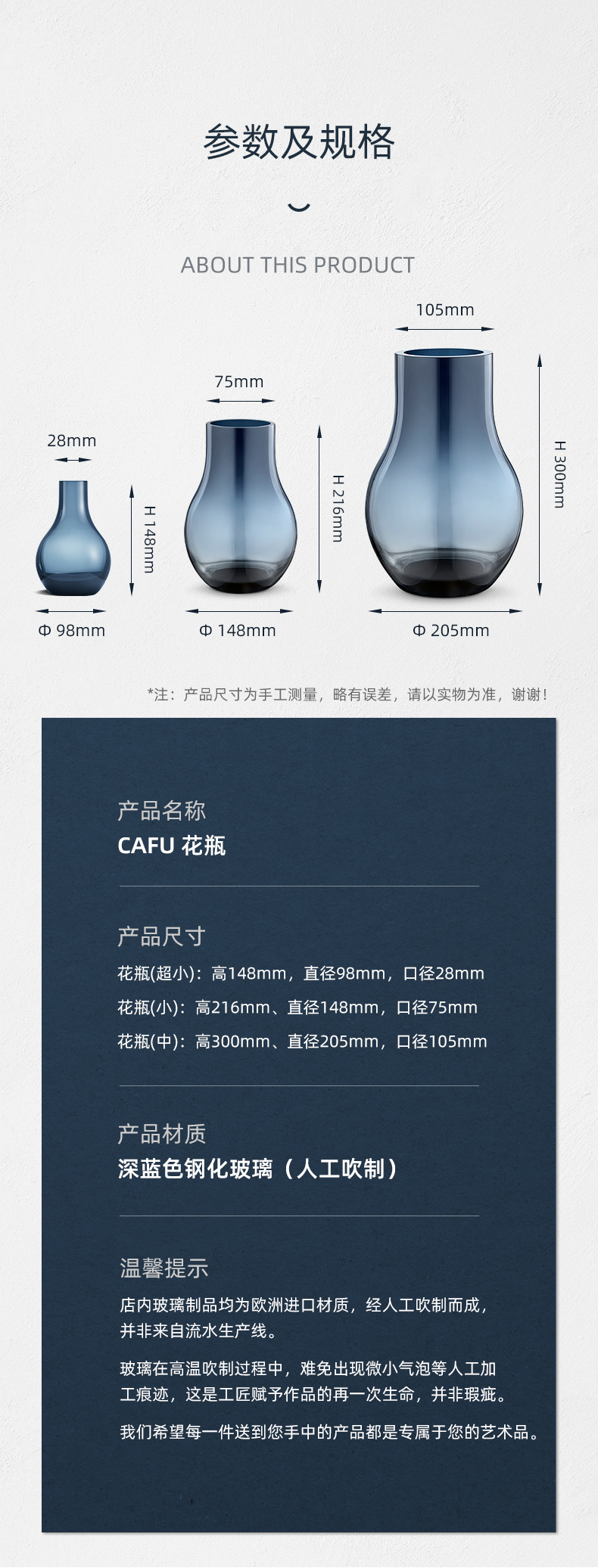 参数及规格

ABOUT THIS PRODUCT

28mm

H 148mm

Φ 98mm

75mm

H 216mm

Φ 148mm

105mm

H 300mm

Φ 205mm

*注：产品尺寸为手工测量，略有误差，请以实物为准，谢谢！

产品名称
CAFU 花瓶

产品尺寸
花瓶(超小)：高148mm，直径98mm，口径28mm
花瓶(小)：高216mm、直径148mm，口径75mm
花瓶(中)：高300mm、直径205mm，口径105mm

产品材质
深蓝色钢化玻璃（人工吹制）

温馨提示
店内玻璃制品均为欧洲进口材质，经人工吹制而成，并非来自流水生产线。

玻璃在高温吹制过程中，难免出现微小气泡等人工加工痕迹，这是工匠赋予作品的再一次生命，并非瑕疵。

我们希望每一件送到您手中的产品都是专属于您的艺术品。